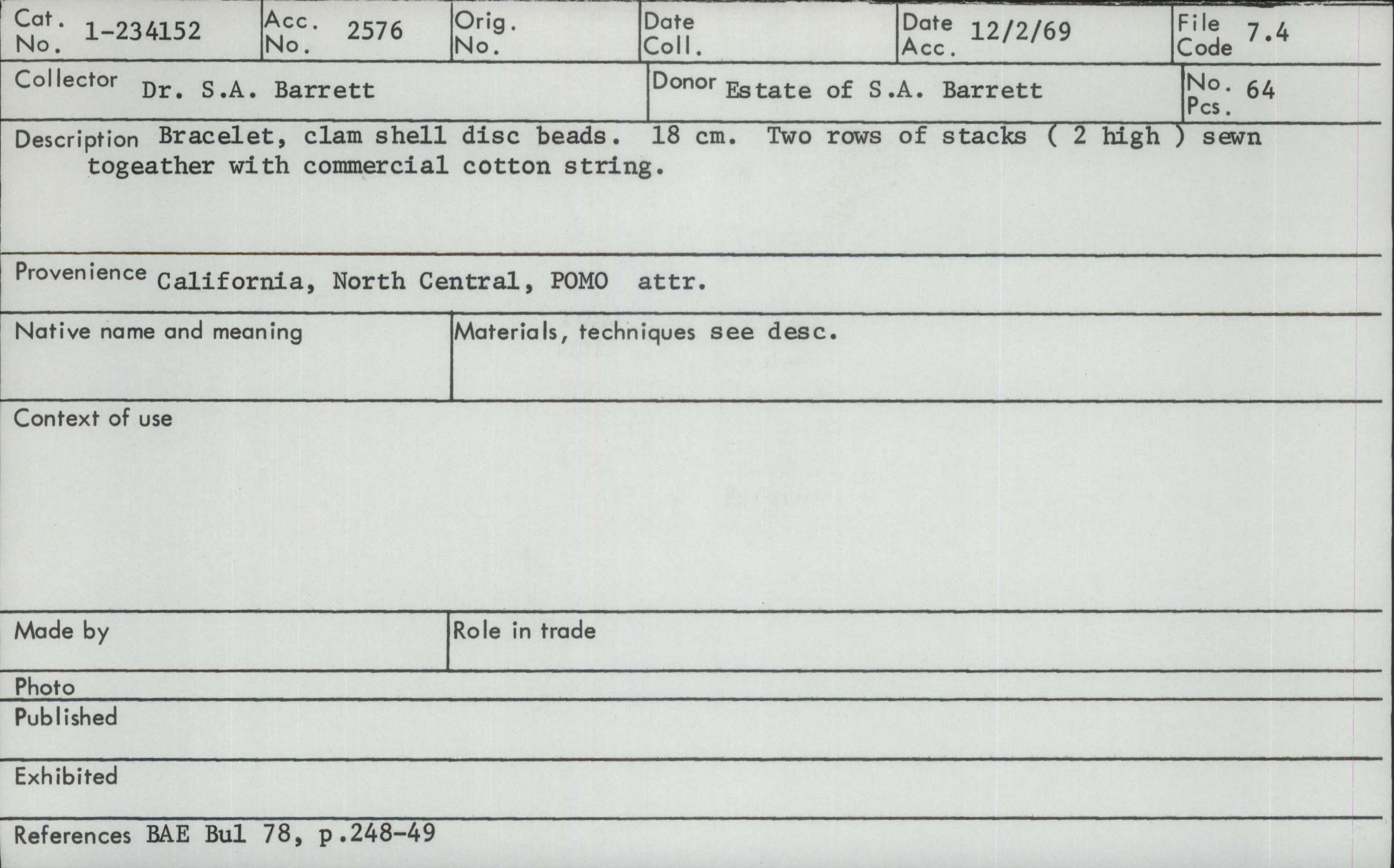 Cat. No. 1-234152

Acc. No. 2576

Orig. No.

Date Coll.

Date Acc. 12/2/69

File Code 7.4

Collector Dr. S.A. Barrett

Donor Estate of S.A. Barrett

No. Pcs. 64

Description Bracelet, clam shell disc beads. 18 cm. Two rows of stacks ( 2 high ) sewn togeather with commercial cotton string.

Provenience California, North Central, POMO attr.

Native name and meaning

Materials, techniques see desc.

Context of use

Made by

Role in trade

Photo

Published

Exhibited

References BAE Bul 78, p.248-49